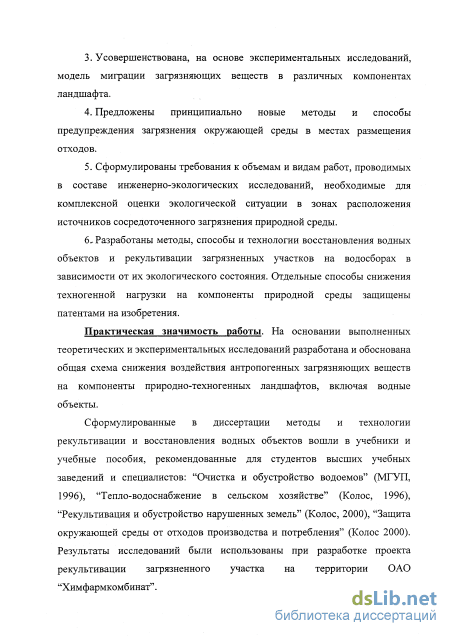 3. Усовершенствована, на основе экспериментальных исследований, модель миграции загрязняющих веществ в различных компонентах ландшафта.

4. Предложены принципиально новые методы и способы предупреждения загрязнения окружающей среды в местах размещения отходов.

5. Сформулированы требования к объемам и видам работ, проводимых в составе инженерно-экологических исследований, необходимые для комплексной оценки экологической ситуации в зонах расположения источников сосредоточенного загрязнения природной среды.

6. Разработаны методы, способы и технологии восстановления водных объектов и рекультивации загрязненных участков на водосборах в зависимости от их экологического состояния. Отдельные способы снижения техногенной нагрузки на компоненты природной среды защищены патентами на изобретения.

Практическая значимость работы. На основании выполненных теоретических и экспериментальных исследований разработана и обоснована общая схема снижения воздействия антропогенных загрязняющих веществ на компоненты природно-техногенных ландшафтов, включая водные объекты.

Сформулированные в диссертации методы и технологии рекультивации и восстановления водных объектов вошли в учебники и учебные пособия, рекомендованные для студентов высших учебных заведений и специалистов: “Очистка и обустройство водоемов” (МГУП, 1996), “Тепло-водоснабжение в сельском хозяйстве” (Колос, 1996), “Рекультивация и обустройство нарушенных земель” (Колос, 2000), “Защита окружающей среды от отходов производства и потребления” (Колос 2000). Результаты исследований были использованы при разработке проекта рекультивации загрязненного участка на территории ОАО “Химфармкомбинат”.

dsLib.net
библиотека диссертаций